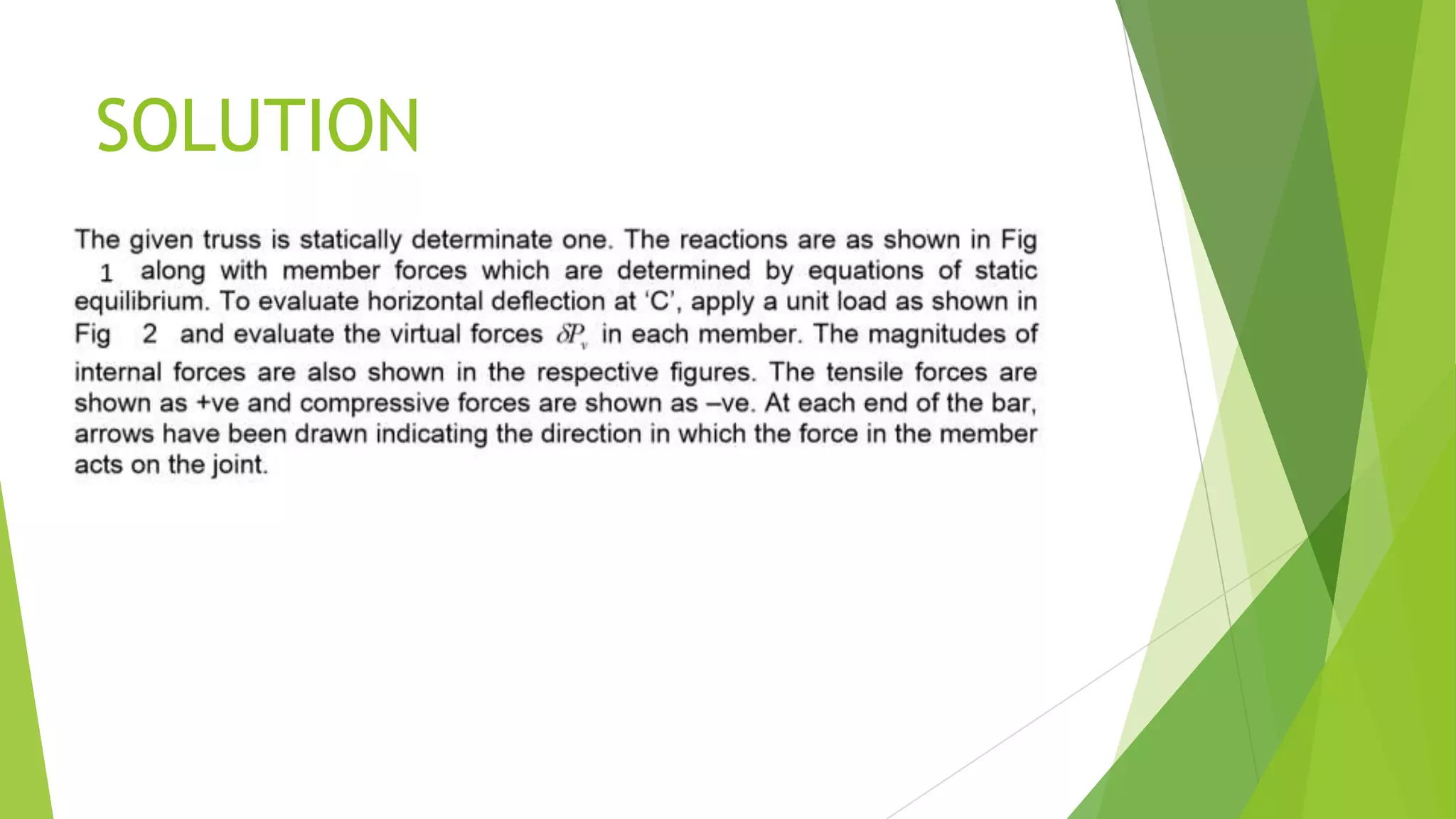 SOLUTION

The given truss is statically determinate one. The reactions are as shown in Fig 1 along with member forces which are determined by equations of static equilibrium. To evaluate horizontal deflection at 'C', apply a unit load as shown in Fig 2 and evaluate the virtual forces $\delta P_v$ in each member. The magnitudes of internal forces are also shown in the respective figures. The tensile forces are shown as +ve and compressive forces are shown as –ve. At each end of the bar, arrows have been drawn indicating the direction in which the force in the member acts on the joint.